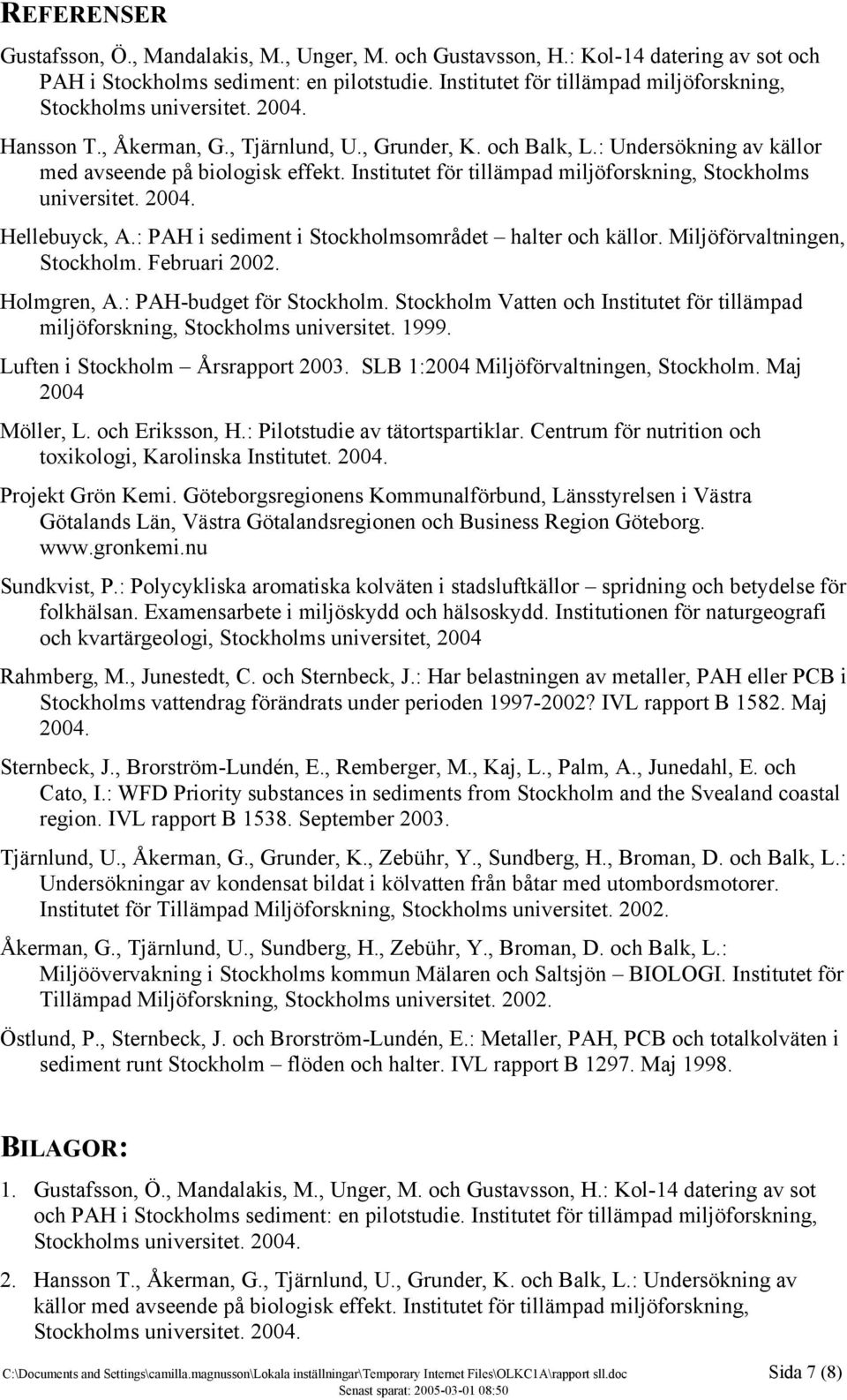 REFERENSER

Gustafsson, Ö., Mandalakis, M., Unger, M. och Gustavsson, H.: Kol-14 datering av sot och PAH i Stockholms sediment: en pilotstudie. Institutet för tillämpad miljöforskning, Stockholms universitet. 2004.

Hansson T., Åkerman, G., Tjärnlund, U., Grunder, K. och Balk, L.: Undersökning av källor med avseende på biologisk effekt. Institutet för tillämpad miljöforskning, Stockholms universitet. 2004.

Hellebuyck, A.: PAH i sediment i Stockholmsområdet – halter och källor. Miljöförvaltningen, Stockholm. Februari 2002.

Holmgren, A.: PAH-budget för Stockholm. Stockholm Vatten och Institutet för tillämpad miljöforskning, Stockholms universitet. 1999.

Luften i Stockholm – Årsrapport 2003. SLB 1:2004 Miljöförvaltningen, Stockholm. Maj 2004

Möller, L. och Eriksson, H.: Pilotstudie av tätortspartiklar. Centrum för nutrition och toxikologi, Karolinska Institutet. 2004.

Projekt Grön Kemi. Göteborgsregionens Kommunalförbund, Länsstyrelsen i Västra Götalands Län, Västra Götalandsregionen och Business Region Göteborg. www.gronkemi.nu

Sundkvist, P.: Polycykliska aromatiska kolväten i stadsluftkällor – spridning och betydelse för folkhälsan. Examensarbete i miljöskydd och hälsoskydd. Institutionen för naturgeografi och kvartärgeologi, Stockholms universitet, 2004

Rahmberg, M., Junestedt, C. och Sternbeck, J.: Har belastningen av metaller, PAH eller PCB i Stockholms vattendrag förändrats under perioden 1997-2002? IVL rapport B 1582. Maj 2004.

Sternbeck, J., Brorström-Lundén, E., Remberger, M., Kaj, L., Palm, A., Junedahl, E. och Cato, I.: WFD Priority substances in sediments from Stockholm and the Svealand coastal region. IVL rapport B 1538. September 2003.

Tjärnlund, U., Åkerman, G., Grunder, K., Zebühr, Y., Sundberg, H., Broman, D. och Balk, L.: Undersökningar av kondensat bildat i kölvatten från båtar med utombordsmotorer. Institutet för Tillämpad Miljöforskning, Stockholms universitet. 2002.

Åkerman, G., Tjärnlund, U., Sundberg, H., Zebühr, Y., Broman, D. och Balk, L.: Miljöövervakning i Stockholms kommun Mälaren och Saltsjön – BIOLOGI. Institutet för Tillämpad Miljöforskning, Stockholms universitet. 2002.

Östlund, P., Sternbeck, J. och Brorström-Lundén, E.: Metaller, PAH, PCB och totalkolväten i sediment runt Stockholm – flöden och halter. IVL rapport B 1297. Maj 1998.

BILAGOR:

1. Gustafsson, Ö., Mandalakis, M., Unger, M. och Gustavsson, H.: Kol-14 datering av sot och PAH i Stockholms sediment: en pilotstudie. Institutet för tillämpad miljöforskning, Stockholms universitet. 2004.

2. Hansson T., Åkerman, G., Tjärnlund, U., Grunder, K. och Balk, L.: Undersökning av källor med avseende på biologisk effekt. Institutet för tillämpad miljöforskning, Stockholms universitet. 2004.

C:\Documents and Settings\camilla.magnusson\Lokala inställningar\Temporary Internet Files\OLKC1A\rapport sll.doc Sida 7 (8)
Senast sparat: 2005-03-01 08:50